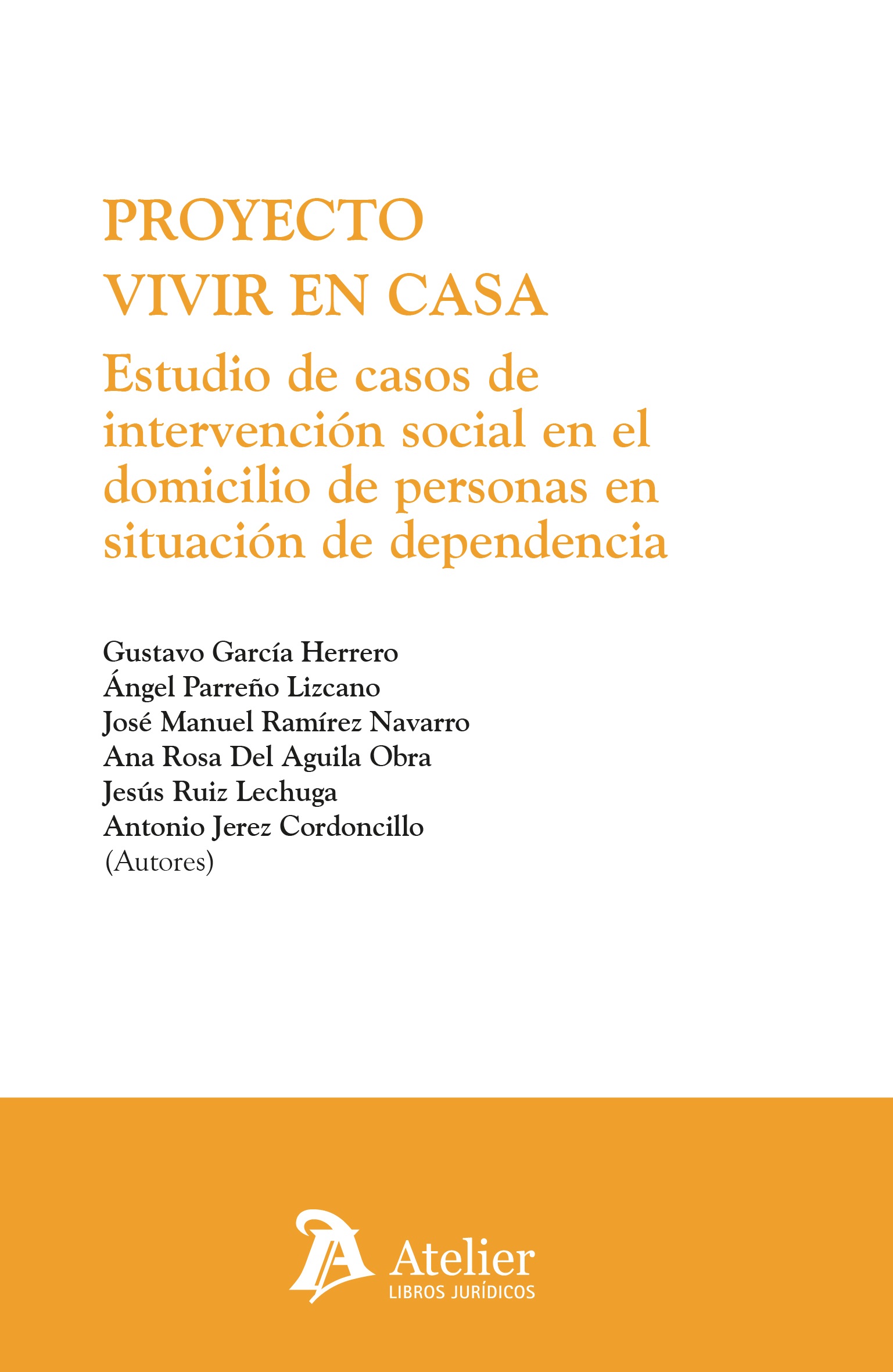 PROYECTO
VIVIR EN CASA
Estudio de casos de intervención social en el domicilio de personas en situación de dependencia

Gustavo García Herrero
Ángel Parreño Lizcano
José Manuel Ramírez Navarro
Ana Rosa Del Aguila Obra
Jesús Ruiz Lechuga
Antonio Jerez Cordoncillo
(Autores)

Atelier
LIBROS JURÍDICOS